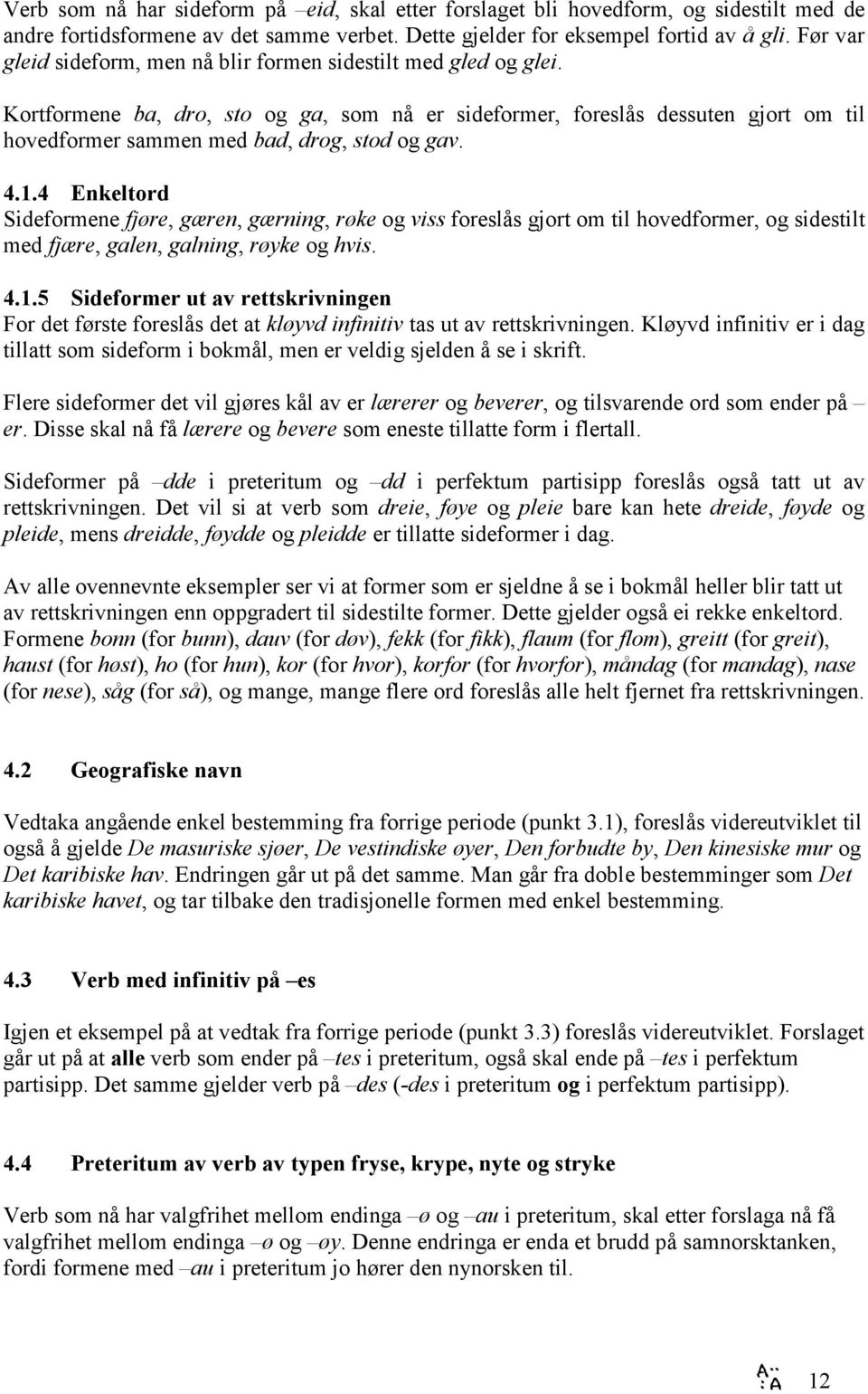 Verb som nå har sideform på –eid, skal etter forslaget bli hovedform, og sidestilt med de andre fortidsformene av det samme verbet. Dette gjelder for eksempel fortid av å gli. Før var gleid sideform, men nå blir formen sidestilt med gled og glei.

Kortformene ba, dro, sto og ga, som nå er sideformer, foreslås dessuten gjort om til hovedformer sammen med bad, drog, stod og gav.

4.1.4 Enkeltord
Sideformene fjøre, gæren, gærning, røke og viss foreslås gjort om til hovedformer, og sidestilt med fjære, galen, galning, røyke og hvis.

4.1.5 Sideformer ut av rettskrivningen
For det første foreslås det at kløyvd infinitiv tas ut av rettskrivningen. Kløyvd infinitiv er i dag tillatt som sideform i bokmål, men er veldig sjelden å se i skrift.

Flere sideformer det vil gjøres kål av er lærerer og beverer, og tilsvarende ord som ender på –er. Disse skal nå få lærere og bevere som eneste tillatte form i flertall.

Sideformer på –dde i preteritum og –dd i perfektum partisipp foreslås også tatt ut av rettskrivningen. Det vil si at verb som dreie, føye og pleie bare kan hete dreide, føyde og pleide, mens dreidde, føydde og pleidde er tillatte sideformer i dag.

Av alle ovennevnte eksempler ser vi at former som er sjeldne å se i bokmål heller blir tatt ut av rettskrivningen enn oppgradert til sidestilte former. Dette gjelder også ei rekke enkeltord. Formene bonn (for bunn), dauv (for døv), fekk (for fikk), flaum (for flom), greitt (for greit), haust (for høst), ho (for hun), kor (for hvor), korfor (for hvorfor), måndag (for mandag), nase (for nese), såg (for så), og mange, mange flere ord foreslås alle helt fjernet fra rettskrivningen.

4.2 Geografiske navn

Vedtaka angående enkel bestemming fra forrige periode (punkt 3.1), foreslås videreutviklet til også å gjelde De masuriske sjøer, De vestindiske øyer, Den forbudte by, Den kinesiske mur og Det karibiske hav. Endringen går ut på det samme. Man går fra doble bestemminger som Det karibiske havet, og tar tilbake den tradisjonelle formen med enkel bestemming.

4.3 Verb med infinitiv på –es

Igjen et eksempel på at vedtak fra forrige periode (punkt 3.3) foreslås videreutviklet. Forslaget går ut på at alle verb som ender på –tes i preteritum, også skal ende på –tes i perfektum partisipp. Det samme gjelder verb på –des (-des i preteritum og i perfektum partisipp).

4.4 Preteritum av verb av typen fryse, krype, nyte og stryke

Verb som nå har valgfrihet mellom endinga –ø og –au i preteritum, skal etter forslaga nå få valgfrihet mellom endinga –ø og –øy. Denne endringa er enda et brudd på samnorsktanken, fordi formene med –au i preteritum jo hører den nynorsken til.

12